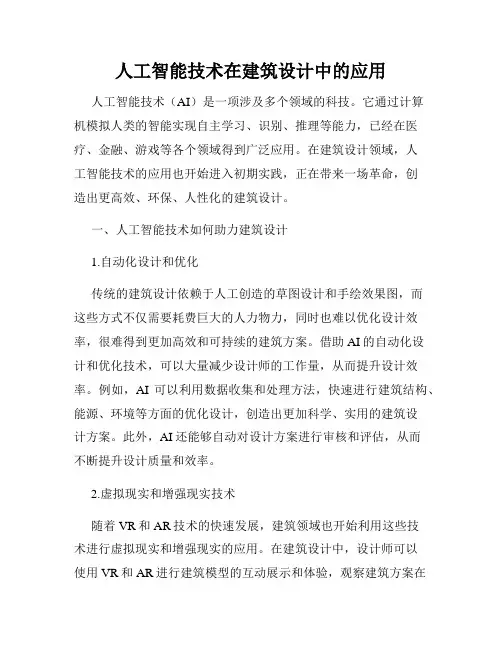 人工智能技术在建筑设计中的应用

人工智能技术（AI）是一项涉及多个领域的科技。它通过计算机模拟人类的智能实现自主学习、识别、推理等能力，已经在医疗、金融、游戏等各个领域得到广泛应用。在建筑设计领域，人工智能技术的应用也开始进入初期实践，正在带来一场革命，创造出更高效、环保、人性化的建筑设计。

一、人工智能技术如何助力建筑设计

1.自动化设计和优化

传统的建筑设计依赖于人工创造的草图设计和手绘效果图，而这些方式不仅需要耗费巨大的人力物力，同时也难以优化设计效率，很难得到更加高效和可持续的建筑方案。借助 AI 的自动化设计和优化技术，可以大量减少设计师的工作量，从而提升设计效率。例如，AI 可以利用数据收集和处理方法，快速进行建筑结构、能源、环境等方面的优化设计，创造出更加科学、实用的建筑设计方案。此外，AI 还能够自动对设计方案进行审核和评估，从而不断提升设计质量和效率。

2.虚拟现实和增强现实技术

随着 VR 和 AR 技术的快速发展，建筑领域也开始利用这些技术进行虚拟现实和增强现实的应用。在建筑设计中，设计师可以使用 VR 和 AR 进行建筑模型的互动展示和体验，观察建筑方案在